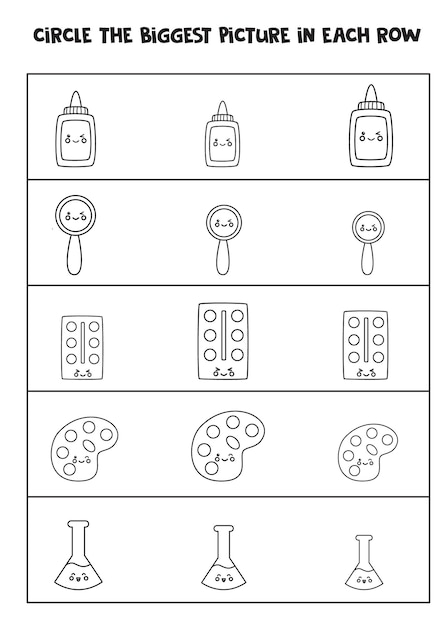 CIRCLE THE BIGGEST PICTURE IN EACH ROW